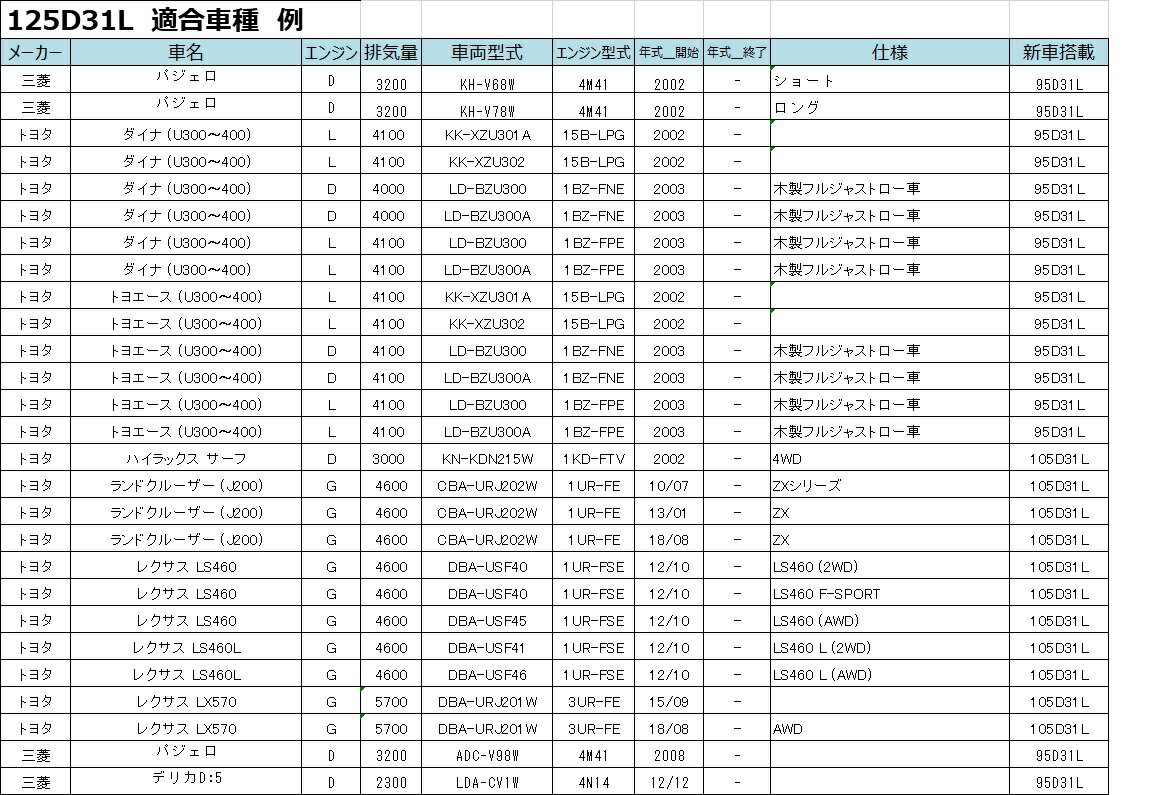 125D31L 適合車種 例

| メーカー | 車名 | エンジン | 排気量 | 車両型式 | エンジン型式 | 年式_開始 | 年式_終了 | 仕様 | 新車搭載 |
|---|---|---|---|---|---|---|---|---|---|
| 三菱 | パジェロ | D | 3200 | KH-V68W | 4M41 | 2002 | - | ショート | 95D31L |
| 三菱 | パジェロ | D | 3200 | KH-V78W | 4M41 | 2002 | - | ロング | 95D31L |
| トヨタ | ダイナ（U300～400） | L | 4100 | KK-XZU301A | 15B-LPG | 2002 | - | | 95D31L |
| トヨタ | ダイナ（U300～400） | L | 4100 | KK-XZU302 | 15B-LPG | 2002 | - | | 95D31L |
| トヨタ | ダイナ（U300～400） | D | 4000 | LD-BZU300 | 1BZ-FNE | 2003 | - | 木製フルジャストロー車 | 95D31L |
| トヨタ | ダイナ（U300～400） | D | 4000 | LD-BZU300A | 1BZ-FNE | 2003 | - | 木製フルジャストロー車 | 95D31L |
| トヨタ | ダイナ（U300～400） | L | 4100 | LD-BZU300 | 1BZ-FPE | 2003 | - | 木製フルジャストロー車 | 95D31L |
| トヨタ | ダイナ（U300～400） | L | 4100 | LD-BZU300A | 1BZ-FPE | 2003 | - | 木製フルジャストロー車 | 95D31L |
| トヨタ | トヨエース（U300～400） | L | 4100 | KK-XZU301A | 15B-LPG | 2002 | - | | 95D31L |
| トヨタ | トヨエース（U300～400） | L | 4100 | KK-XZU302 | 15B-LPG | 2002 | - | | 95D31L |
| トヨタ | トヨエース（U300～400） | D | 4100 | LD-BZU300 | 1BZ-FNE | 2003 | - | 木製フルジャストロー車 | 95D31L |
| トヨタ | トヨエース（U300～400） | D | 4100 | LD-BZU300A | 1BZ-FNE | 2003 | - | 木製フルジャストロー車 | 95D31L |
| トヨタ | トヨエース（U300～400） | L | 4100 | LD-BZU300 | 1BZ-FPE | 2003 | - | 木製フルジャストロー車 | 95D31L |
| トヨタ | トヨエース（U300～400） | L | 4100 | LD-BZU300A | 1BZ-FPE | 2003 | - | 木製フルジャストロー車 | 95D31L |
| トヨタ | ハイラックス サーフ | D | 3000 | KN-KDN215W | 1KD-FTV | 2002 | - | 4WD | 105D31L |
| トヨタ | ランドクルーザー（J200） | G | 4600 | CBA-URJ202W | 1UR-FE | 10/07 | - | ZXシリーズ | 105D31L |
| トヨタ | ランドクルーザー（J200） | G | 4600 | CBA-URJ202W | 1UR-FE | 13/01 | - | ZX | 105D31L |
| トヨタ | ランドクルーザー（J200） | G | 4600 | CBA-URJ202W | 1UR-FE | 18/08 | - | ZX | 105D31L |
| トヨタ | レクサス LS460 | G | 4600 | DBA-USF40 | 1UR-FSE | 12/10 | - | LS460（2WD） | 105D31L |
| トヨタ | レクサス LS460 | G | 4600 | DBA-USF40 | 1UR-FSE | 12/10 | - | LS460 F-SPORT | 105D31L |
| トヨタ | レクサス LS460 | G | 4600 | DBA-USF45 | 1UR-FSE | 12/10 | - | LS460（AWD） | 105D31L |
| トヨタ | レクサス LS460L | G | 4600 | DBA-USF41 | 1UR-FSE | 12/10 | - | LS460 L（2WD） | 105D31L |
| トヨタ | レクサス LS460L | G | 4600 | DBA-USF46 | 1UR-FSE | 12/10 | - | LS460 L（AWD） | 105D31L |
| トヨタ | レクサス LX570 | G | 5700 | DBA-URJ201W | 3UR-FE | 15/09 | - | | 105D31L |
| トヨタ | レクサス LX570 | G | 5700 | DBA-URJ201W | 3UR-FE | 18/08 | - | AWD | 105D31L |
| 三菱 | パジェロ | D | 3200 | ADC-V98W | 4M41 | 2008 | - | | 95D31L |
| 三菱 | デリカD:5 | D | 2300 | LDA-CV1W | 4N14 | 12/12 | - | | 95D31L |